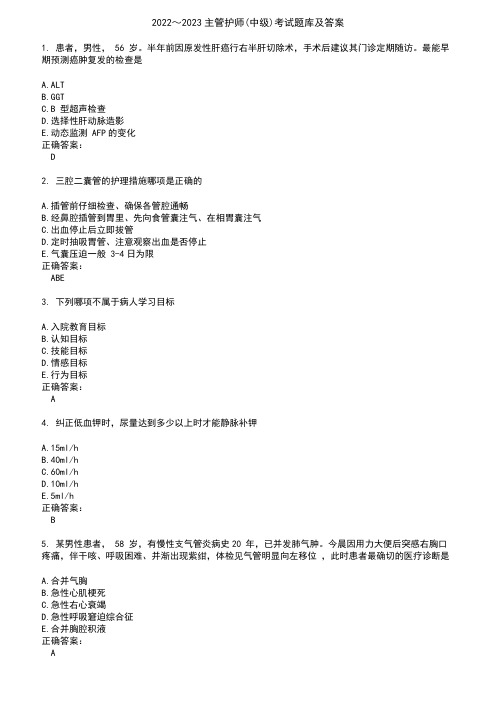 2022～2023 主管护师(中级)考试题库及答案

1. 患者，男性， 56 岁。半年前因原发性肝癌行右半肝切除术，手术后建议其门诊定期随访。最能早期预测癌肿复发的检查是

A.ALT
B.GGT
C.B 型超声检查
D.选择性肝动脉造影
E.动态监测 AFP 的变化
正确答案：
D

2. 三腔二囊管的护理措施哪项是正确的

A.插管前仔细检查、确保各管腔通畅
B.经鼻腔插管到胃里、先向食管囊注气、在相胃囊注气
C.出血停止后立即拔管
D.定时抽吸胃管、注意观察出血是否停止
E.气囊压迫一般 3-4 日为限
正确答案：
ABE

3. 下列哪项不属于病人学习目标

A.入院教育目标
B.认知目标
C.技能目标
D.情感目标
E.行为目标
正确答案：
A

4. 纠正低血钾时，尿量达到多少以上时才能静脉补钾

A.15ml/h
B.40ml/h
C.60ml/h
D.10ml/h
E.5ml/h
正确答案：
B

5. 某男性患者， 58 岁，有慢性支气管炎病史 20 年，已并发肺气肿。今晨因用力大便后突感右胸口疼痛，伴干咳、呼吸困难、并渐出现紫绀，体检见气管明显向左移位 ，此时患者最确切的医疗诊断是

A.合并气胸
B.急性心肌梗死
C.急性右心衰竭
D.急性呼吸窘迫综合征
E.合并胸腔积液
正确答案：
A